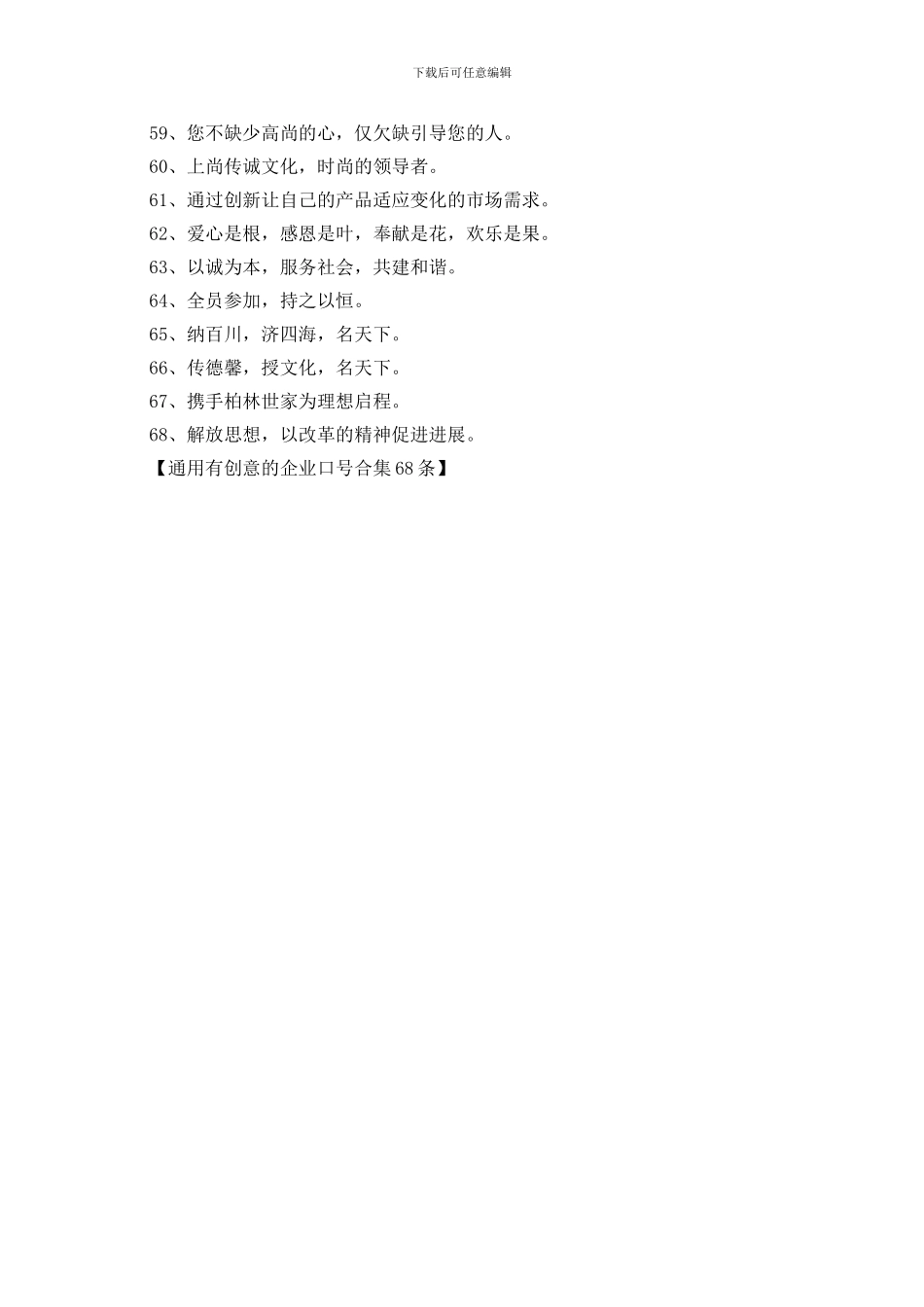 下载后可任意编辑

59、您不缺少高尚的心，仅欠缺引导您的人。

60、上尚传诚文化，时尚的领导者。

61、通过创新让自己的产品适应变化的市场需求。

62、爱心是根，感恩是叶，奉献是花，欢乐是果。

63、以诚为本，服务社会，共建和谐。

64、全员参加，持之以恒。

65、纳百川，济四海，名天下。

66、传德馨，授文化，名天下。

67、携手柏林世家为理想启程。

68、解放思想，以改革的精神促进进展。

【通用有创意的企业口号合集68条】